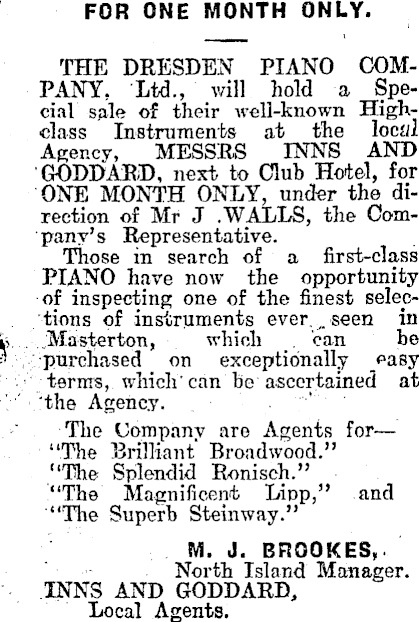 FOR ONE MONTH ONLY.

THE DRESDEN PIANO COMPANY, Ltd., will hold a Special sale of their well-known High-class Instruments at the local Agency, MESSRS INNS AND GODDARD, next to Club Hotel, for ONE MONTH ONLY, under the direction of Mr J .WALLS, the Company's Representative.

Those in search of a first-class PIANO have now the opportunity of inspecting one of the finest selections of instruments ever seen in Masterton, which can be purchased on exceptionally easy terms, which can be ascertained at the Agency.

The Company are Agents for—
"The Brilliant Broadwood."
"The Splendid Ronisch."
"The Magnificent Lipp," and
"The Superb Steinway."

M. J. BROOKES,
North Island Manager.
INNS AND GODDARD,
Local Agents.